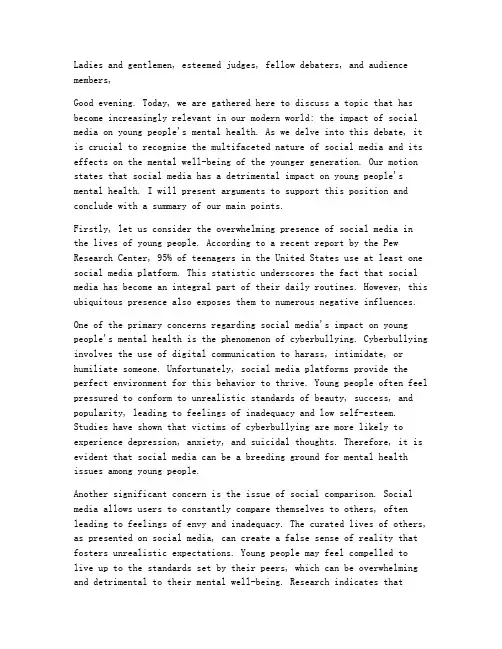 Ladies and gentlemen, esteemed judges, fellow debaters, and audience members,

Good evening. Today, we are gathered here to discuss a topic that has become increasingly relevant in our modern world: the impact of social media on young people's mental health. As we delve into this debate, it is crucial to recognize the multifaceted nature of social media and its effects on the mental well-being of the younger generation. Our motion states that social media has a detrimental impact on young people's mental health. I will present arguments to support this position and conclude with a summary of our main points.

Firstly, let us consider the overwhelming presence of social media in the lives of young people. According to a recent report by the Pew Research Center, 95% of teenagers in the United States use at least one social media platform. This statistic underscores the fact that social media has become an integral part of their daily routines. However, this ubiquitous presence also exposes them to numerous negative influences.

One of the primary concerns regarding social media's impact on young people's mental health is the phenomenon of cyberbullying. Cyberbullying involves the use of digital communication to harass, intimidate, or humiliate someone. Unfortunately, social media platforms provide the perfect environment for this behavior to thrive. Young people often feel pressured to conform to unrealistic standards of beauty, success, and popularity, leading to feelings of inadequacy and low self-esteem. Studies have shown that victims of cyberbullying are more likely to experience depression, anxiety, and suicidal thoughts. Therefore, it is evident that social media can be a breeding ground for mental health issues among young people.

Another significant concern is the issue of social comparison. Social media allows users to constantly compare themselves to others, often leading to feelings of envy and inadequacy. The curated lives of others, as presented on social media, can create a false sense of reality that fosters unrealistic expectations. Young people may feel compelled to live up to the standards set by their peers, which can be overwhelming and detrimental to their mental well-being. Research indicates that